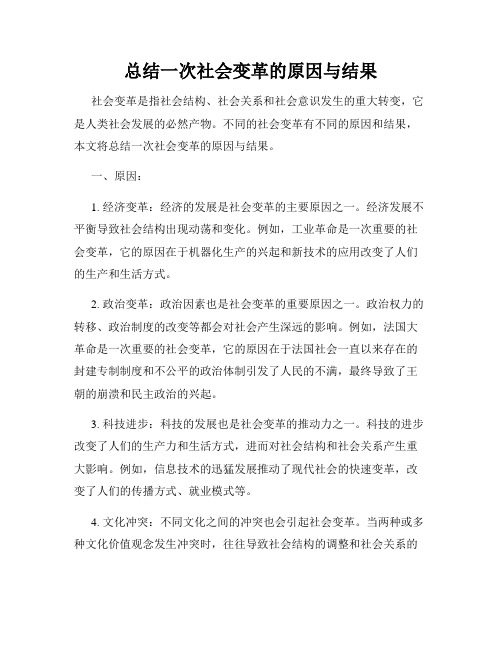 总结一次社会变革的原因与结果

社会变革是指社会结构、社会关系和社会意识发生的重大转变，它是人类社会发展的必然产物。不同的社会变革有不同的原因和结果，本文将总结一次社会变革的原因与结果。

一、原因：

1. 经济变革：经济的发展是社会变革的主要原因之一。经济发展不平衡导致社会结构出现动荡和变化。例如，工业革命是一次重要的社会变革，它的原因在于机器化生产的兴起和新技术的应用改变了人们的生产和生活方式。

2. 政治变革：政治因素也是社会变革的重要原因之一。政治权力的转移、政治制度的改变等都会对社会产生深远的影响。例如，法国大革命是一次重要的社会变革，它的原因在于法国社会一直以来存在的封建专制制度和不公平的政治体制引发了人民的不满，最终导致了王朝的崩溃和民主政治的兴起。

3. 科技进步：科技的发展也是社会变革的推动力之一。科技的进步改变了人们的生产力和生活方式，进而对社会结构和社会关系产生重大影响。例如，信息技术的迅猛发展推动了现代社会的快速变革，改变了人们的传播方式、就业模式等。

4. 文化冲突：不同文化之间的冲突也会引起社会变革。当两种或多种文化价值观念发生冲突时，往往导致社会结构的调整和社会关系的